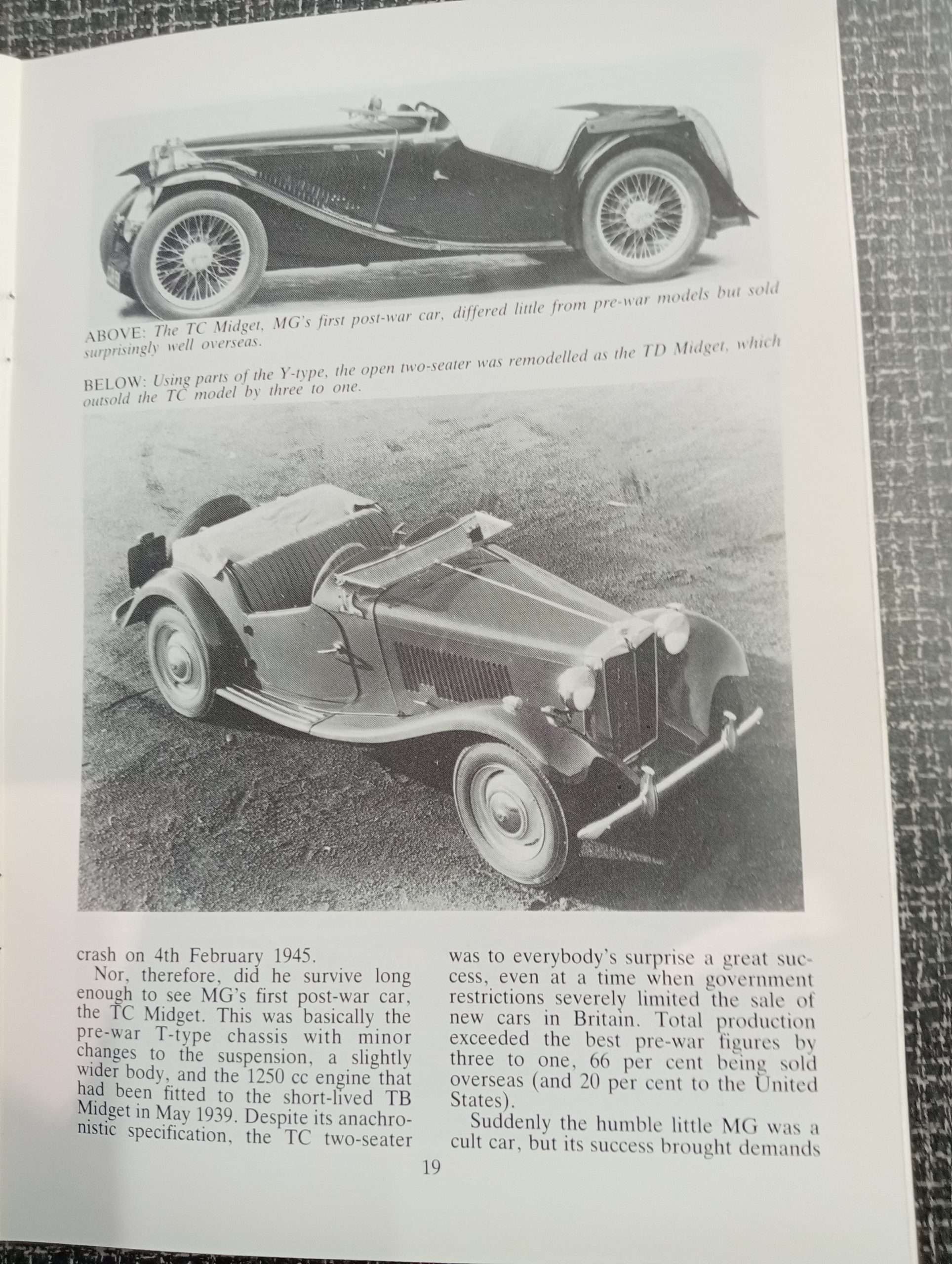 ABOVE: The TC Midget, MG's first post-war car, differed little from pre-war models but sold surprisingly well overseas.

BELOW: Using parts of the Y-type, the open two-seater was remodelled as the TD Midget, which outsold the TC model by three to one.

crash on 4th February 1945.

Nor, therefore, did he survive long enough to see MG's first post-war car, the TC Midget. This was basically the pre-war T-type chassis with minor changes to the suspension, a slightly wider body, and the 1250 cc engine that had been fitted to the short-lived TB Midget in May 1939. Despite its anachronistic specification, the TC two-seater was to everybody's surprise a great success, even at a time when government restrictions severely limited the sale of new cars in Britain. Total production exceeded the best pre-war figures by three to one, 66 per cent being sold overseas (and 20 per cent to the United States).

Suddenly the humble little MG was a cult car, but its success brought demands

19